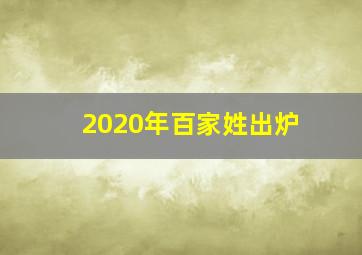 2020年百家姓出炉